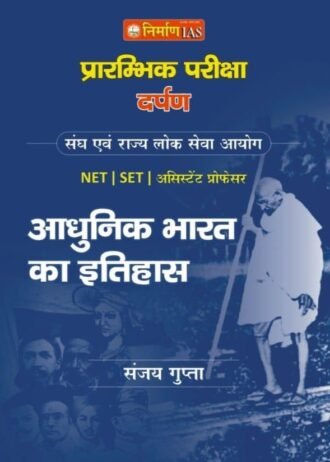 निर्माण IAS

प्रारम्भिक परीक्षा
दर्पण

संघ एवं राज्य लोक सेवा आयोग

NET | SET | असिस्टेंट प्रोफेसर

आधुनिक भारत का इतिहास

संजय गुप्ता